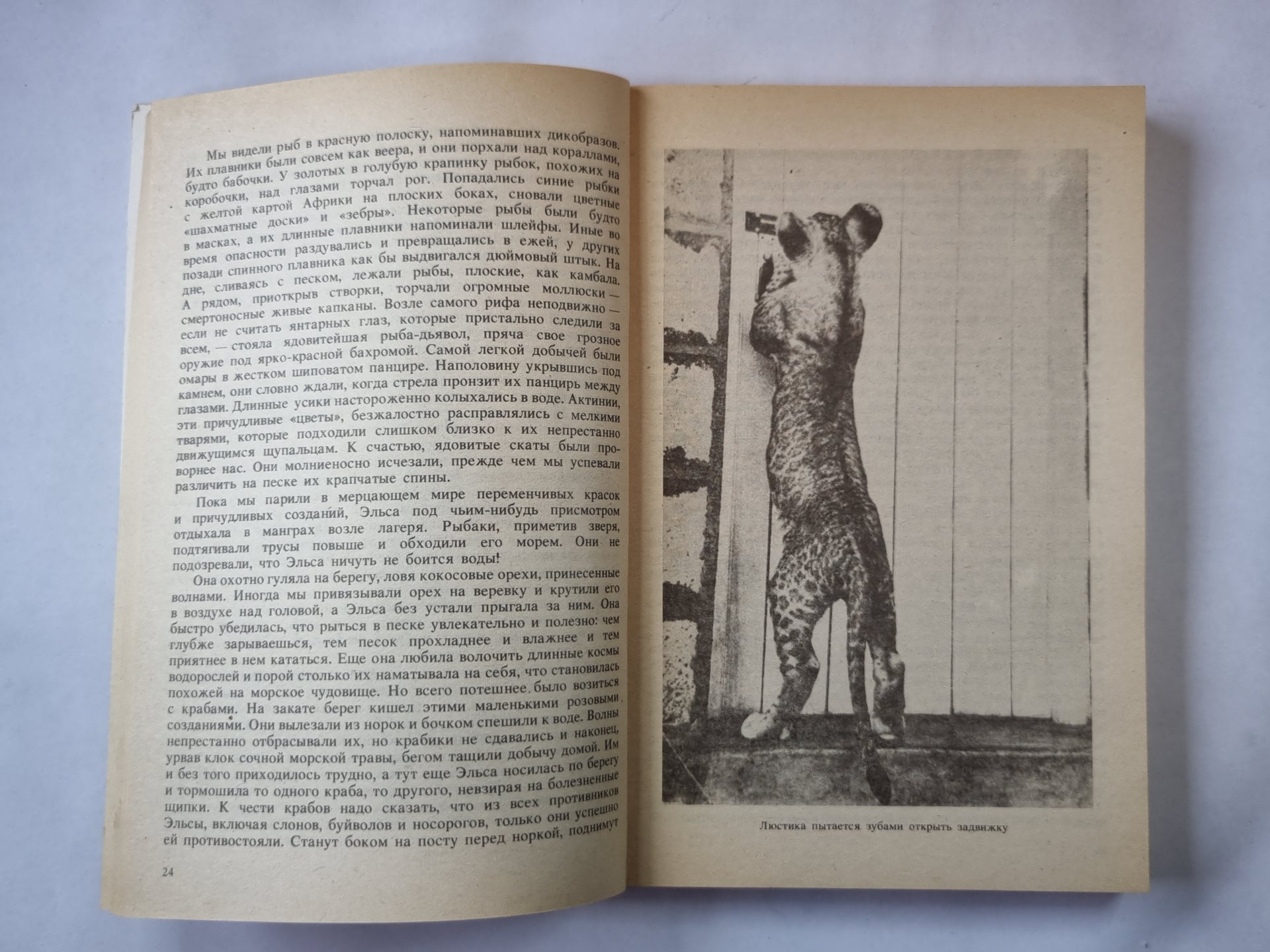 Мы видели рыб в красную полоску, напоминавших дикобразов. Их плавники были совсем как веера, и они порхали над кораллами, будто бабочки. У золотых в голубую крапинку рыбок, похожих на коробочки, над глазами торчал рог. Попадались синие рыбки с желтой картой Африки на плоских боках, сновали цветные «шахматные доски» и «зебры». Некоторые рыбы были будто в масках, а их длинные плавники напоминали шлейфы. Иные во время опасности раздувались и превращались в ежей, у других позади спинного плавника как бы выдвигался дюймовый штык. На дне, сливаясь с песком, лежали рыбы, плоские, как камбала. А рядом, приоткрыв створки, торчали огромные моллюски — смертоносные живые капканы. Возле самого рифа неподвижно — если не считать янтарных глаз, которые пристально следили за всем, — стояла ядовитейшая рыба-дьявол, пряча свое грозное оружие под ярко-красной бахромой. Самой легкой добычей были омары в жестком шиповатом панцире. Наполовину укрывшись под камнем, они словно ждали, когда стрела пронзит их панцирь между глазами. Длинные усики настороженно колыхались в воде. Актинии, эти причудливые «цветы», безжалостно расправлялись с мелкими тварями, которые подходили слишком близко к их непрестанно движущимся щупальцам. К счастью, ядовитые скаты были проворнее нас. Они молниеносно исчезали, прежде чем мы успевали различить на песке их крапчатые спины.

Пока мы парили в мерцающем мире переменчивых красок и причудливых созданий, Эльса под чьим-нибудь присмотром отдыхала в манграх возле лагеря. Рыбаки, приметив зверя, подтягивали трусы повыше и обходили его морем. Они не подозревали, что Эльса ничуть не боится воды!

Она охотно гуляла на берегу, ловя кокосовые орехи, принесенные волнами. Иногда мы привязывали орех на веревку и крутили его в воздухе над головой, а Эльса без устали прыгала за ним. Она быстро убедилась, что рыться в песке увлекательно и полезно: чем глубже зарываешься, тем песок прохладнее и влажнее и тем приятнее в нем кататься. Еще она любила волочить длинные космы водорослей и порой столько их наматывала на себя, что становилась похожей на морское чудовище. Но всего потешнее было возиться с крабами. На закате берег кишел этими маленькими розовыми созданиями. Они вылезали из норок и бочком спешили к воде. Волны непрестанно отбрасывали их, но крабики не сдавались и наконец, урвав клок сочной морской травы, бегом тащили добычу домой. Им и без того приходилось трудно, а тут еще Эльса носилась по берегу и тормошила то одного краба, то другого, невзирая на болезненные щипки. К чести крабов надо сказать, что из всех противников Эльсы, включая слонов, буйволов и носорогов, только они успешно ей противостояли. Станут боком на посту перед норкой, поднимут

24

Люстика пытается зубами открыть задвижку